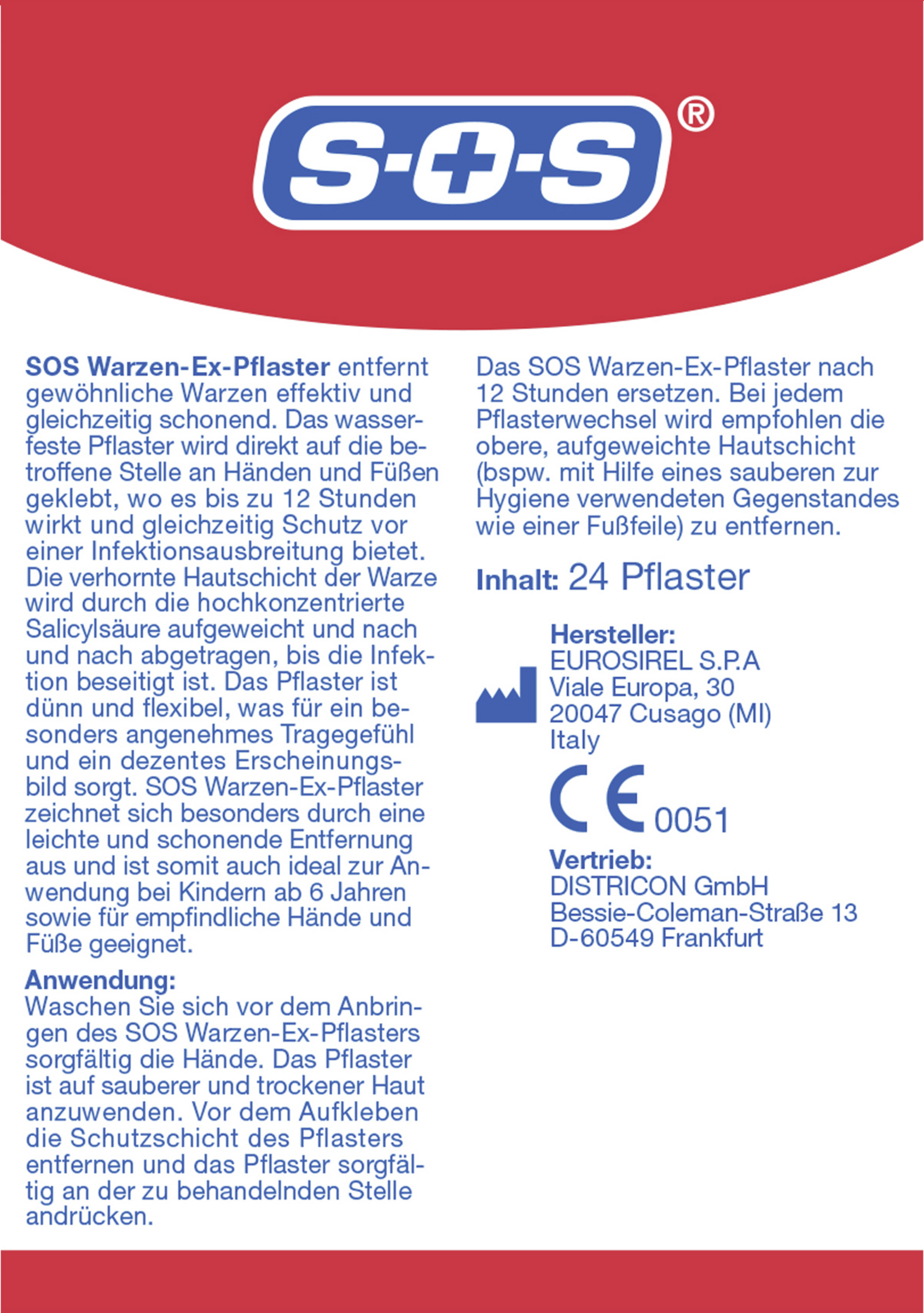 S·O·S®

SOS Warzen-Ex-Pflaster entfernt gewöhnliche Warzen effektiv und gleichzeitig schonend. Das wasserfeste Pflaster wird direkt auf die betroffene Stelle an Händen und Füßen geklebt, wo es bis zu 12 Stunden wirkt und gleichzeitig Schutz vor einer Infektionsausbreitung bietet. Die verhornte Hautschicht der Warze wird durch die hochkonzentrierte Salicylsäure aufgeweicht und nach und nach abgetragen, bis die Infektion beseitigt ist. Das Pflaster ist dünn und flexibel, was für ein besonders angenehmes Tragegefühl und ein dezentes Erscheinungsbild sorgt. SOS Warzen-Ex-Pflaster zeichnet sich besonders durch eine leichte und schonende Entfernung aus und ist somit auch ideal zur Anwendung bei Kindern ab 6 Jahren sowie für empfindliche Hände und Füße geeignet.

Anwendung:
Waschen Sie sich vor dem Anbringen des SOS Warzen-Ex-Pflasters sorgfältig die Hände. Das Pflaster ist auf sauberer und trockener Haut anzuwenden. Vor dem Aufkleben die Schutzschicht des Pflasters entfernen und das Pflaster sorgfältig an der zu behandelnden Stelle andrücken.

Das SOS Warzen-Ex-Pflaster nach 12 Stunden ersetzen. Bei jedem Pflasterwechsel wird empfohlen die obere, aufgeweichte Hautschicht (bspw. mit Hilfe eines sauberen zur Hygiene verwendeten Gegenstandes wie einer Fußfeile) zu entfernen.

Inhalt: 24 Pflaster

Hersteller:
EUROSIREL S.P.A
Viale Europa, 30
20047 Cusago (MI)
Italy

CE 0051

Vertrieb:
DISTRICON GmbH
Bessie-Coleman-Straße 13
D-60549 Frankfurt